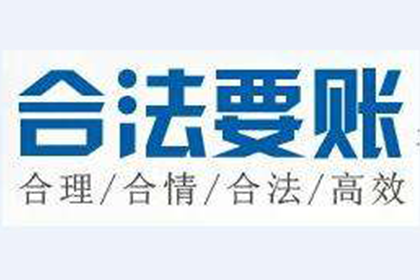 合法要账
合理/合情/合法/高效